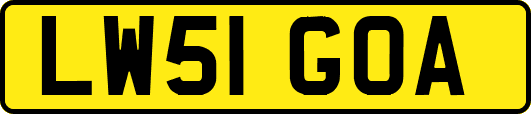 LW51 GOA